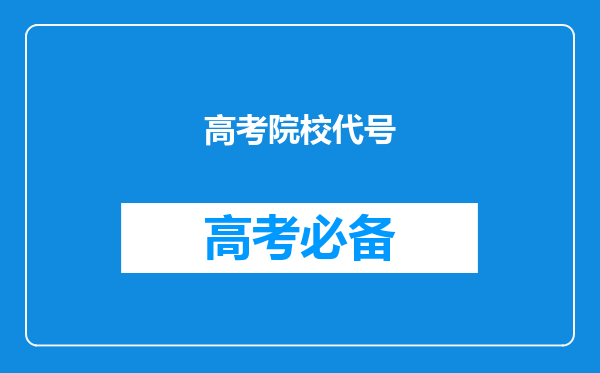 高考院校代号

高考必备